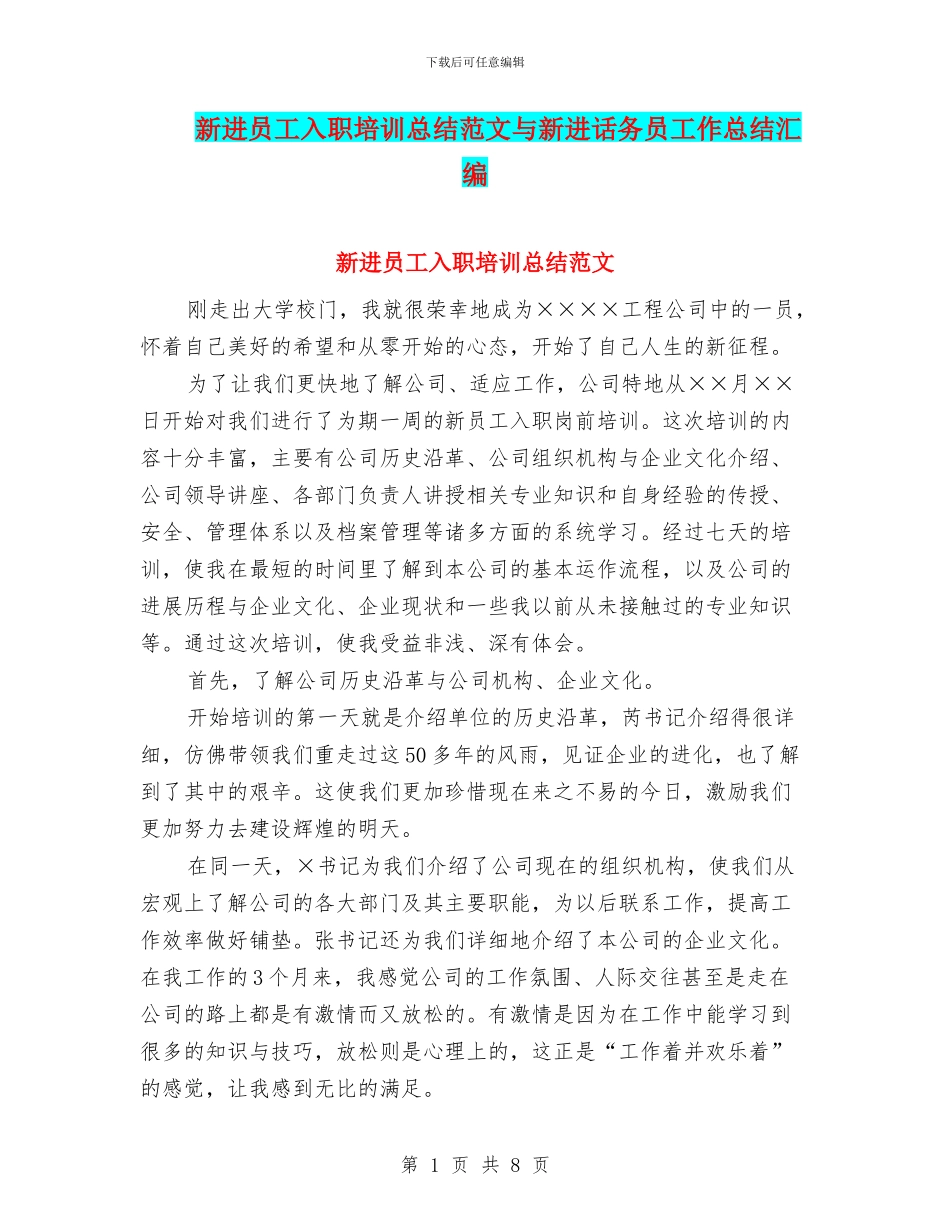 下载后可任意编辑

新进员工入职培训总结范文与新进话务员工作总结汇编

新进员工入职培训总结范文

刚走出大学校门，我就很荣幸地成为××××工程公司中的一员，怀着自己美好的希望和从零开始的心态，开始了自己人生的新征程。

为了让我们更快地了解公司、适应工作，公司特地从××月××日开始对我们进行了为期一周的新员工入职岗前培训。这次培训的内容十分丰富，主要有公司历史沿革、公司组织机构与企业文化介绍、公司领导讲座、各部门负责人讲授相关专业知识和自身经验的传授、安全、管理体系以及档案管理等诸多方面的系统学习。经过七天的培训，使我在最短的时间里了解到本公司的基本运作流程，以及公司的进展历程与企业文化、企业现状和一些我以前从未接触过的专业知识等。通过这次培训，使我受益非浅、深有体会。

首先，了解公司历史沿革与公司机构、企业文化。

开始培训的第一天就是介绍单位的历史沿革，芮书记介绍得很详细，仿佛带领我们重走过这50多年的风雨，见证企业的进化，也了解到了其中的艰辛。这使我们更加珍惜现在来之不易的今日，激励我们更加努力去建设辉煌的明天。

在同一天，×书记为我们介绍了公司现在的组织机构，使我们从宏观上了解公司的各大部门及其主要职能，为以后联系工作，提高工作效率做好铺垫。张书记还为我们详细地介绍了本公司的企业文化。在我工作的3个月来，我感觉公司的工作氛围、人际交往甚至是走在公司的路上都是有激情而又放松的。有激情是因为在工作中能学习到很多的知识与技巧，放松则是心理上的，这正是“工作着并欢乐着”的感觉，让我感到无比的满足。

第 1 页 共 8 页